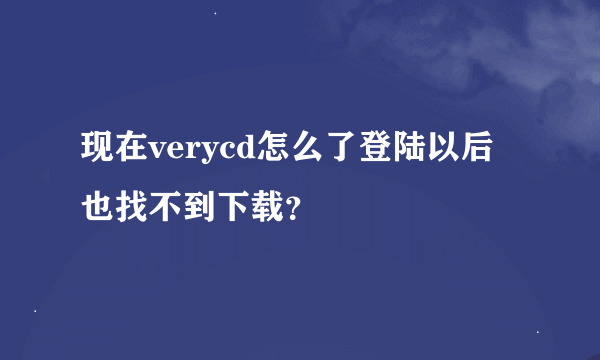 现在verycd怎么了登陆以后也找不到下载?